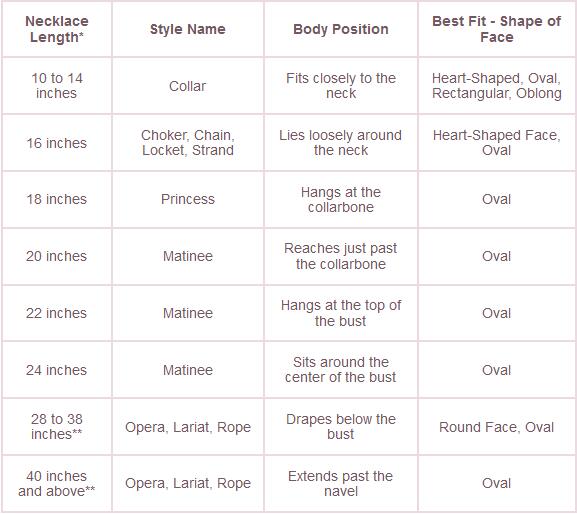 | Necklace Length* | Style Name | Body Position | Best Fit - Shape of Face |
|---|---|---|---|
| 10 to 14 inches | Collar | Fits closely to the neck | Heart-Shaped, Oval, Rectangular, Oblong |
| 16 inches | Choker, Chain, Locket, Strand | Lies loosely around the neck | Heart-Shaped Face, Oval |
| 18 inches | Princess | Hangs at the collarbone | Oval |
| 20 inches | Matinee | Reaches just past the collarbone | Oval |
| 22 inches | Matinee | Hangs at the top of the bust | Oval |
| 24 inches | Matinee | Sits around the center of the bust | Oval |
| 28 to 38 inches** | Opera, Lariat, Rope | Drapes below the bust | Round Face, Oval |
| 40 inches and above** | Opera, Lariat, Rope | Extends past the navel | Oval |